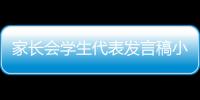 家长会学生代表发言稿小